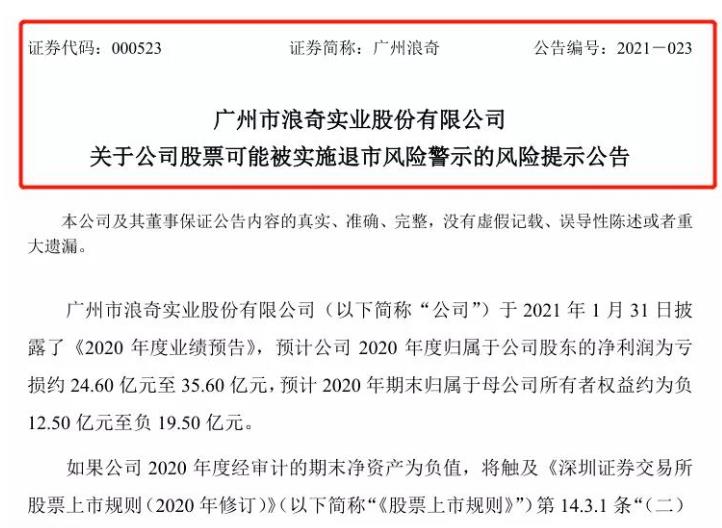 证券代码：000523　　证券简称：广州浪奇　　公告编号：2021－023

广州市浪奇实业股份有限公司
关于公司股票可能被实施退市风险警示的风险提示公告

本公司及其董事保证公告内容的真实、准确、完整，没有虚假记载、误导性陈述或者重大遗漏。

广州市浪奇实业股份有限公司（以下简称“公司”）于 2021 年 1 月 31 日披露了《2020 年度业绩预告》，预计公司 2020 年度归属于公司股东的净利润为亏损约 24.60 亿元至 35.60 亿元，预计 2020 年期末归属于母公司所有者权益约为负 12.50 亿元至负 19.50 亿元。

如果公司 2020 年度经审计的期末净资产为负值，将触及《深圳证券交易所股票上市规则（2020 年修订）》（以下简称“《股票上市规则》”）第 14.3.1 条“（二）